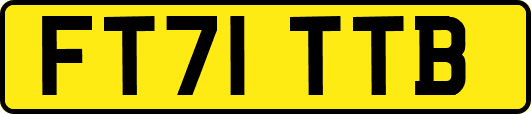 FT71 TTB